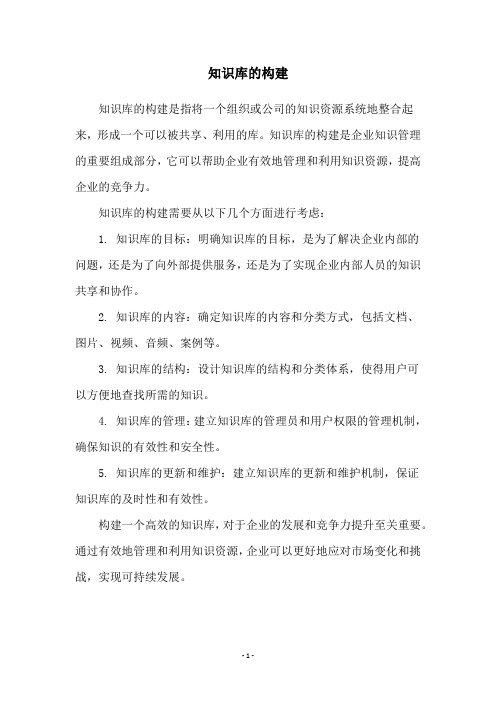 知识库的构建

知识库的构建是指将一个组织或公司的知识资源系统地整合起来，形成一个可以被共享、利用的库。知识库的构建是企业知识管理的重要组成部分，它可以帮助企业有效地管理和利用知识资源，提高企业的竞争力。

知识库的构建需要从以下几个方面进行考虑：

1. 知识库的目标：明确知识库的目标，是为了解决企业内部的问题，还是为了向外部提供服务，还是为了实现企业内部人员的知识共享和协作。

2. 知识库的内容：确定知识库的内容和分类方式，包括文档、图片、视频、音频、案例等。

3. 知识库的结构：设计知识库的结构和分类体系，使得用户可以方便地查找所需的知识。

4. 知识库的管理：建立知识库的管理员和用户权限的管理机制，确保知识的有效性和安全性。

5. 知识库的更新和维护：建立知识库的更新和维护机制，保证知识库的及时性和有效性。

构建一个高效的知识库，对于企业的发展和竞争力提升至关重要。通过有效地管理和利用知识资源，企业可以更好地应对市场变化和挑战，实现可持续发展。

- 1 -